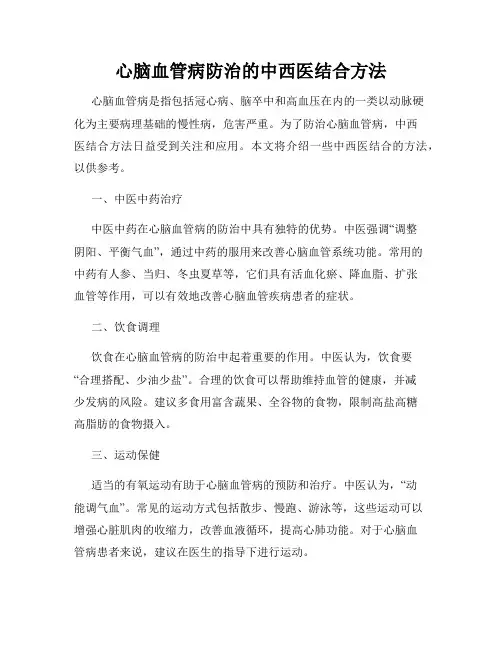 心脑血管病防治的中西医结合方法

心脑血管病是指包括冠心病、脑卒中和高血压在内的一类以动脉硬化为主要病理基础的慢性病，危害严重。为了防治心脑血管病，中西医结合方法日益受到关注和应用。本文将介绍一些中西医结合的方法，以供参考。

一、中医中药治疗

中医中药在心脑血管病的防治中具有独特的优势。中医强调“调整阴阳、平衡气血”，通过中药的服用来改善心脑血管系统功能。常用的中药有人参、当归、冬虫夏草等，它们具有活血化瘀、降血脂、扩张血管等作用，可以有效地改善心脑血管疾病患者的症状。

二、饮食调理

饮食在心脑血管病的防治中起着重要的作用。中医认为，饮食要“合理搭配、少油少盐”。合理的饮食可以帮助维持血管的健康，并减少发病的风险。建议多食用富含蔬果、全谷物的食物，限制高盐高糖高脂肪的食物摄入。

三、运动保健

适当的有氧运动有助于心脑血管病的预防和治疗。中医认为，“动能调气血”。常见的运动方式包括散步、慢跑、游泳等，这些运动可以增强心脏肌肉的收缩力，改善血液循环，提高心肺功能。对于心脑血管病患者来说，建议在医生的指导下进行运动。